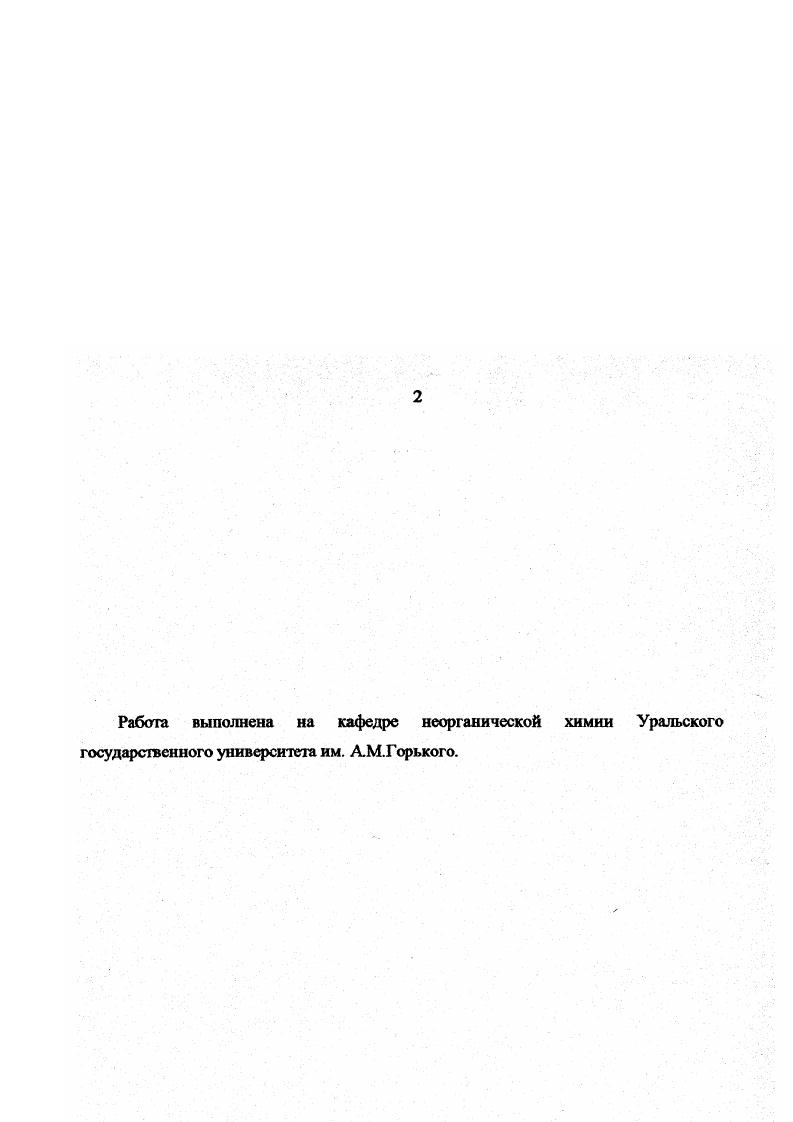 2

Работа выполнена на кафедре неорганической химии Уральского государственного университета им. А.М.Горького.